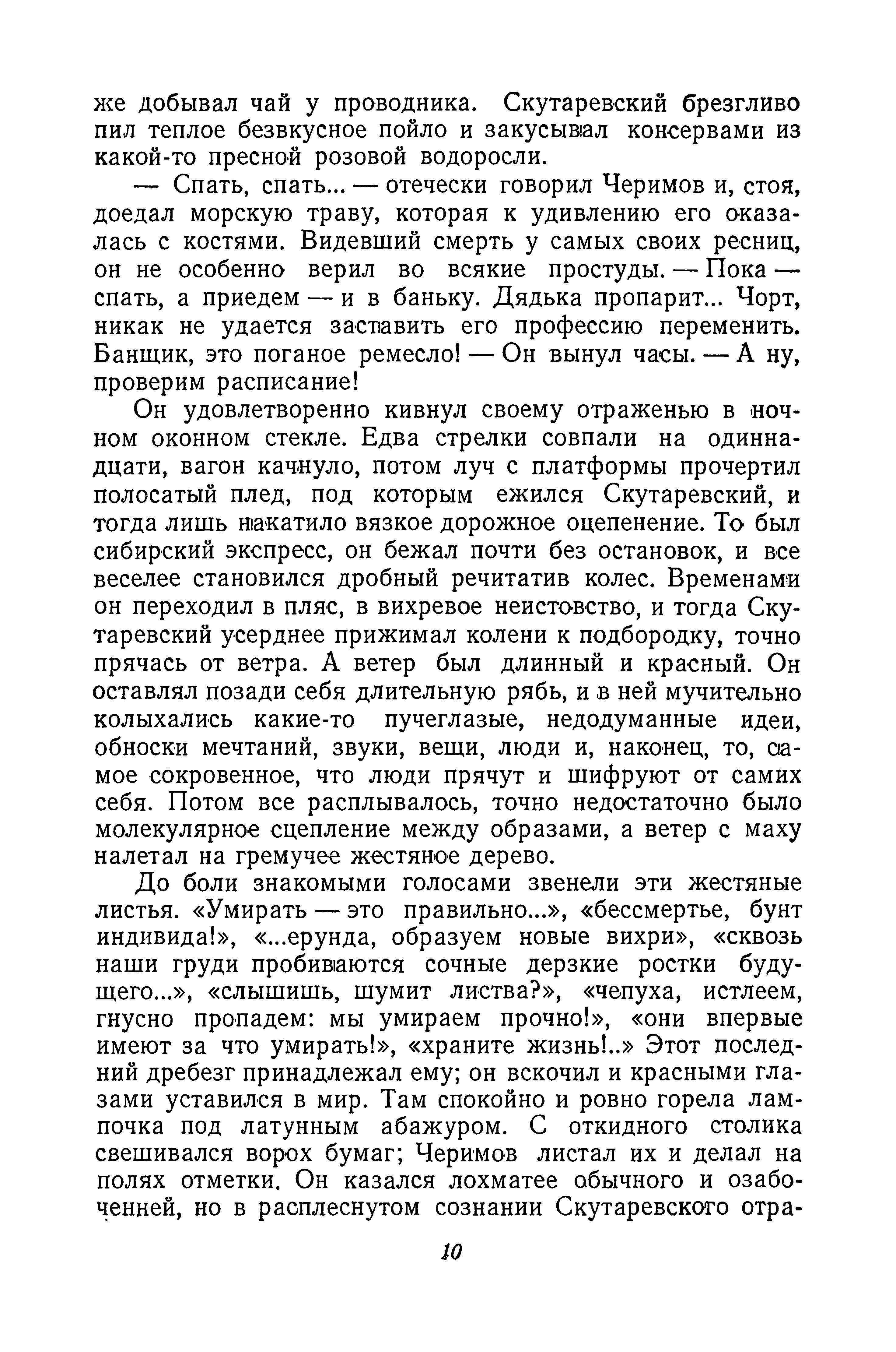 же добывал чай у проводника. Скутаревский брезгливо пил теплое безвкусное пойло и закусывал консервами из какой-то пресной розовой водоросли.

— Спать, спать... — отечески говорил Черимов и, стоя, доедал морскую траву, которая к удивлению его оказалась с костями. Видевший смерть у самых своих ресниц, он не особенно верил во всякие простуды. — Пока — спать, а приедем — и в баньку. Дядька пропарит... Чорт, никак не удается заставить его профессию переменить. Банщик, это поганое ремесло! — Он вынул часы. — А ну, проверим расписание!

Он удовлетворенно кивнул своему отраженью в ночном оконном стекле. Едва стрелки совпали на одиннадцати, вагон качнуло, потом луч с платформы прочертил полосатый плед, под которым ежился Скутаревский, и тогда лишь накатило вязкое дорожное оцепенение. То был сибирский экспресс, он бежал почти без остановок, и все веселее становился дробный речитатив колес. Временами он переходил в пляс, в вихревое неистовство, и тогда Скутаревский усерднее прижимал колени к подбородку, точно прячась от ветра. А ветер был длинный и красный. Он оставлял позади себя длительную рябь, и в ней мучительно колыхались какие-то пучеглазые, недодуманные идеи, обноски мечтаний, звуки, вещи, люди и, наконец, то, самое сокровенное, что люди прячут и шифруют от самих себя. Потом все расплывалось, точно недостаточно было молекулярное сцепление между образами, а ветер с маху налетал на гремучее жестяное дерево.

До боли знакомыми голосами звенели эти жестяные листья. «Умирать — это правильно...», «бессмертье, бунт индивида!», «...ерунда, образуем новые вихри», «сквозь наши груди пробиваются сочные дерзкие ростки будущего...», «слышишь, шумит листва?», «чепуха, истлеем, гнусно пропадем: мы умираем прочно!», «они впервые имеют за что умирать!», «храните жизнь!..» Этот последний дребезг принадлежал ему; он вскочил и красными глазами уставился в мир. Там спокойно и ровно горела лампочка под латунным абажуром. С откидного столика свешивался ворох бумаг; Черимов листал их и делал на полях отметки. Он казался лохматее обычного и озабоченней, но в расплеснутом сознании Скутаревского отра-

10